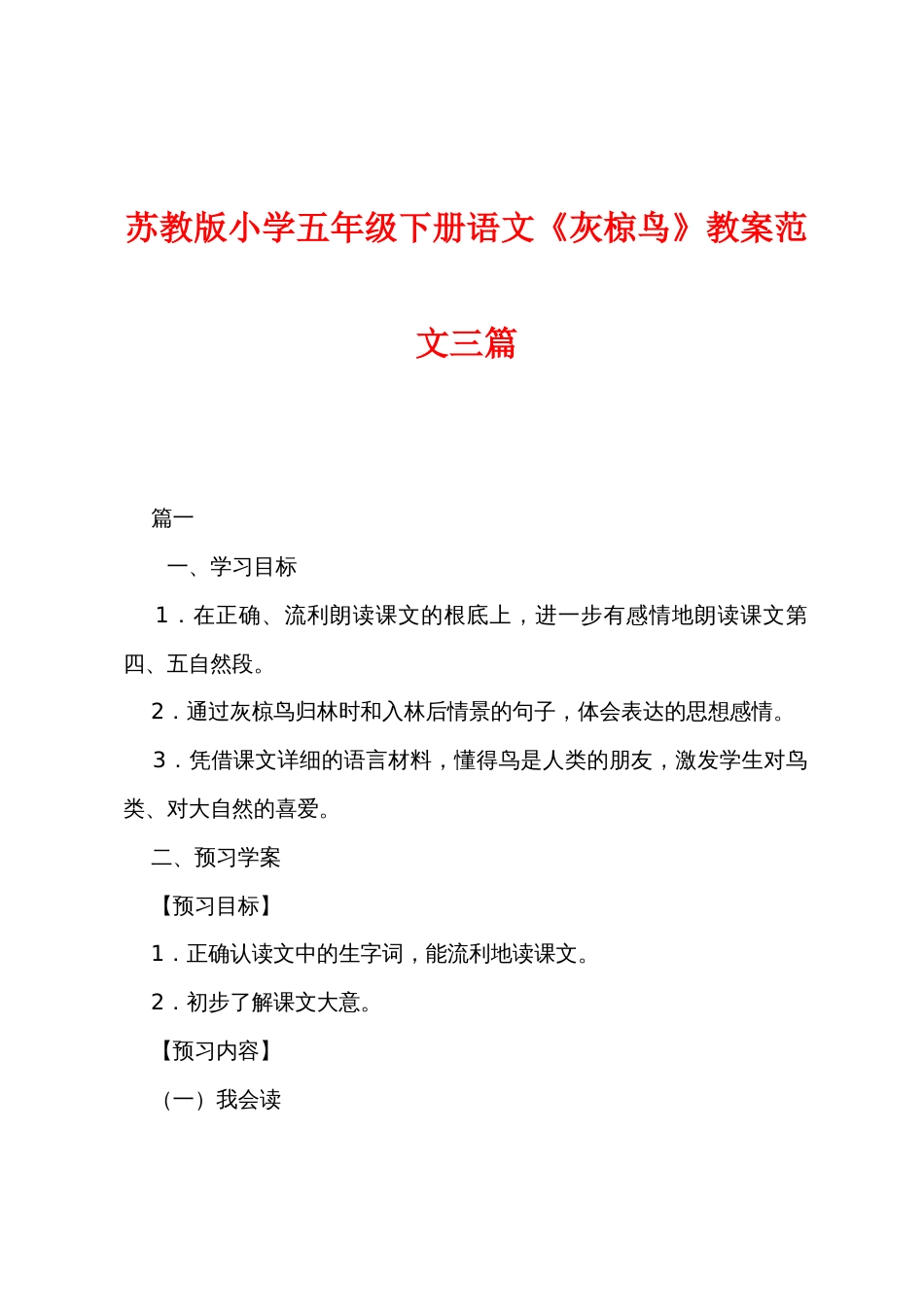 苏教版小学五年级下册语文《灰椋鸟》教案范文三篇

篇一

一、学习目标

1．在正确、流利朗读课文的根底上，进一步有感情地朗读课文第四、五自然段。

2．通过灰椋鸟归林时和入林后情景的句子，体会表达的思想感情。

3．凭借课文详细的语言材料，懂得鸟是人类的朋友，激发学生对鸟类、对大自然的喜爱。

二、预习学案

【预习目标】

1．正确认读文中的生字词，能流利地读课文。

2．初步了解课文大意。

【预习内容】

（一）我会读